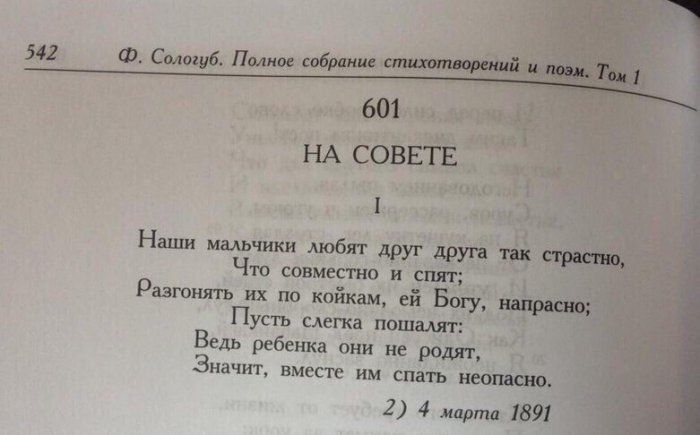 542 Ф. Сологуб. Полное собрание стихотворений и поэм. Том 1

601

НА СОВЕТЕ

I

Наши мальчики любят друг друга так страстно,
Что совместно и спят;
Разгонять их по койкам, ей Богу, напрасно;
Пусть слегка пошалят:
Ведь ребенка они не родят,
Значит, вместе им спать неопасно.

2) 4 марта 1891